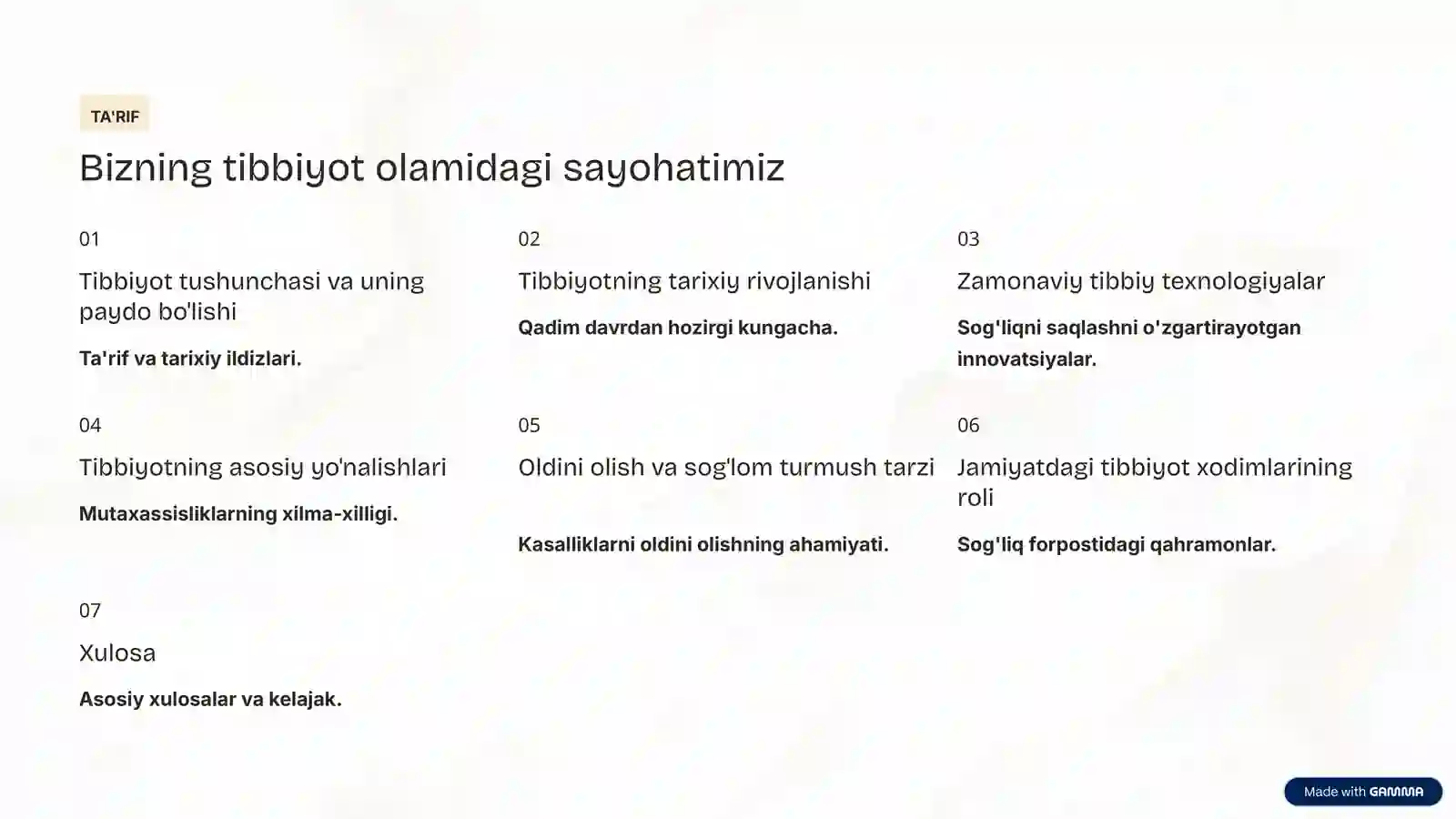 TA'RIF

Bizning tibbiyot olamidagi sayohatimiz

01

Tibbiyot tushunchasi va uning paydo bo'lishi

Ta'rif va tarixiy ildizlari.

02

Tibbiyotning tarixiy rivojlanishi

Qadim davrdan hozirgi kungacha.

03

Zamonaviy tibbiy texnologiyalar

Sog'liqni saqlashni o'zgartirayotgan innovatsiyalar.

04

Tibbiyotning asosiy yo'nalishlari

Mutaxassisliklarning xilma-xilligi.

05

Oldini olish va sog'lom turmush tarzi

Kasalliklarni oldini olishning ahamiyati.

06

Jamiyatdagi tibbiyot xodimlarining roli

Sog'liq forpostidagi qahramonlar.

07

Xulosa

Asosiy xulosalar va kelajak.

Made with GAMMA